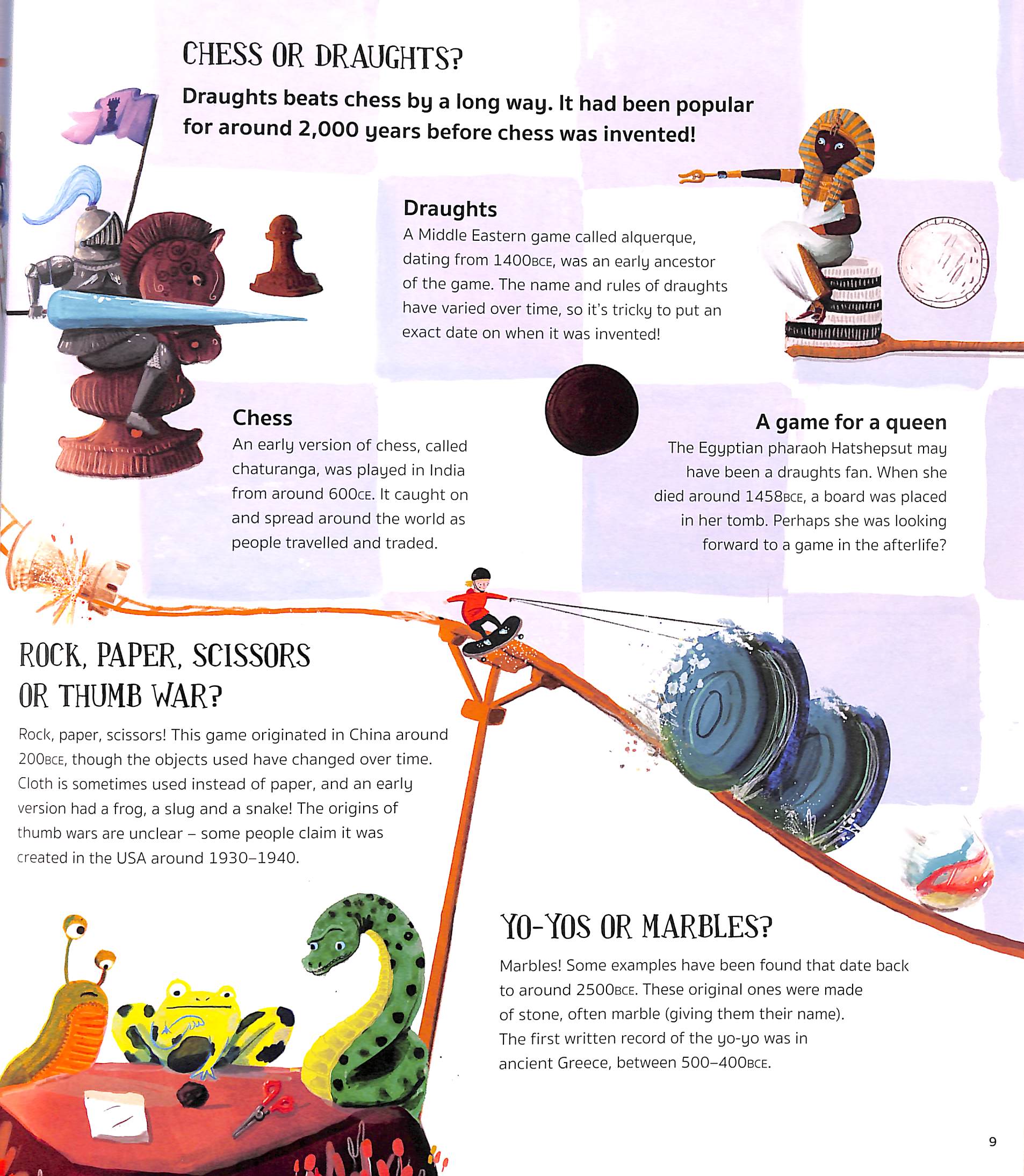 CHESS OR DRAUGHTS?

Draughts beats chess by a long way. It had been popular for around 2,000 years before chess was invented!

Draughts
A Middle Eastern game called alquerque, dating from 1400BCE, was an early ancestor of the game. The name and rules of draughts have varied over time, so it's tricky to put an exact date on when it was invented!

Chess
An early version of chess, called chaturanga, was played in India from around 600CE. It caught on and spread around the world as people travelled and traded.

A game for a queen
The Egyptian pharaoh Hatshepsut may have been a draughts fan. When she died around 1458BCE, a board was placed in her tomb. Perhaps she was looking forward to a game in the afterlife?

ROCK, PAPER, SCISSORS OR THUMB WAR?

Rock, paper, scissors! This game originated in China around 200BCE, though the objects used have changed over time. Cloth is sometimes used instead of paper, and an early version had a frog, a slug and a snake! The origins of thumb wars are unclear – some people claim it was created in the USA around 1930–1940.

YO-YOS OR MARBLES?

Marbles! Some examples have been found that date back to around 2500BCE. These original ones were made of stone, often marble (giving them their name). The first written record of the yo-yo was in ancient Greece, between 500–400BCE.

9